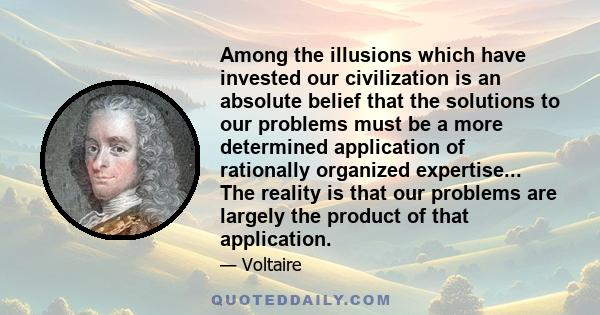 Among the illusions which have invested our civilization is an absolute belief that the solutions to our problems must be a more determined application of rationally organized expertise... The reality is that our problems are largely the product of that application.

— Voltaire

QUOTEDDAILY.COM